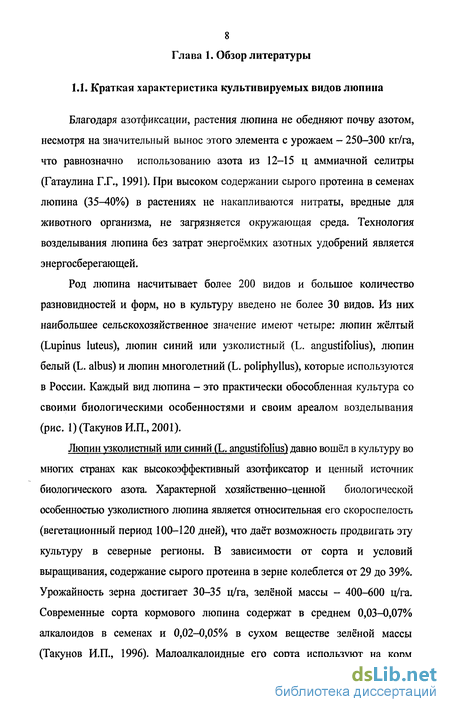 8

Глава 1. Обзор литературы

1.1. Краткая характеристика культивируемых видов люпина

Благодаря азотфиксации, растения люпина не обедняют почву азотом, несмотря на значительный вынос этого элемента с урожаем – 250–300 кг/га, что равнозначно использованию азота из 12–15 ц аммиачной селитры (Гатаулина Г.Г., 1991). При высоком содержании сырого протеина в семенах люпина (35–40%) в растениях не накапливаются нитраты, вредные для животного организма, не загрязняется окружающая среда. Технология возделывания люпина без затрат энергоёмких азотных удобрений является энергосберегающей.

Род люпина насчитывает более 200 видов и большое количество разновидностей и форм, но в культуру введено не более 30 видов. Из них наибольшее сельскохозяйственное значение имеют четыре: люпин жёлтый (Lupinus luteus), люпин синий или узколистный (L. angustifolius), люпин белый (L. albus) и люпин многолетний (L. poliphyllus), которые используются в России. Каждый вид люпина – это практически обособленная культура со своими биологическими особенностями и своим ареалом возделывания (рис. 1) (Такунов И.П., 2001).

Люпин узколистный или синий (L. angustifolius) давно вошёл в культуру во многих странах как высокоэффективный азотфиксатор и ценный источник биологического азота. Характерной хозяйственно-ценной биологической особенностью узколистного люпина является относительная его скороспелость (вегетационный период 100–120 дней), что даёт возможность продвигать эту культуру в северные регионы. В зависимости от сорта и условий выращивания, содержание сырого протеина в зерне колеблется от 29 до 39%. Урожайность зерна достигает 30–35 ц/га, зелёной массы – 400–600 ц/га. Современные сорта кормового люпина содержат в среднем 0,03–0,07% алкалоидов в семенах и 0,02–0,05% в сухом веществе зелёной массы (Такунов И.П., 1996). Малоалкалоидные его сорта используют на корм

dsLib.net
библиотека диссертаций